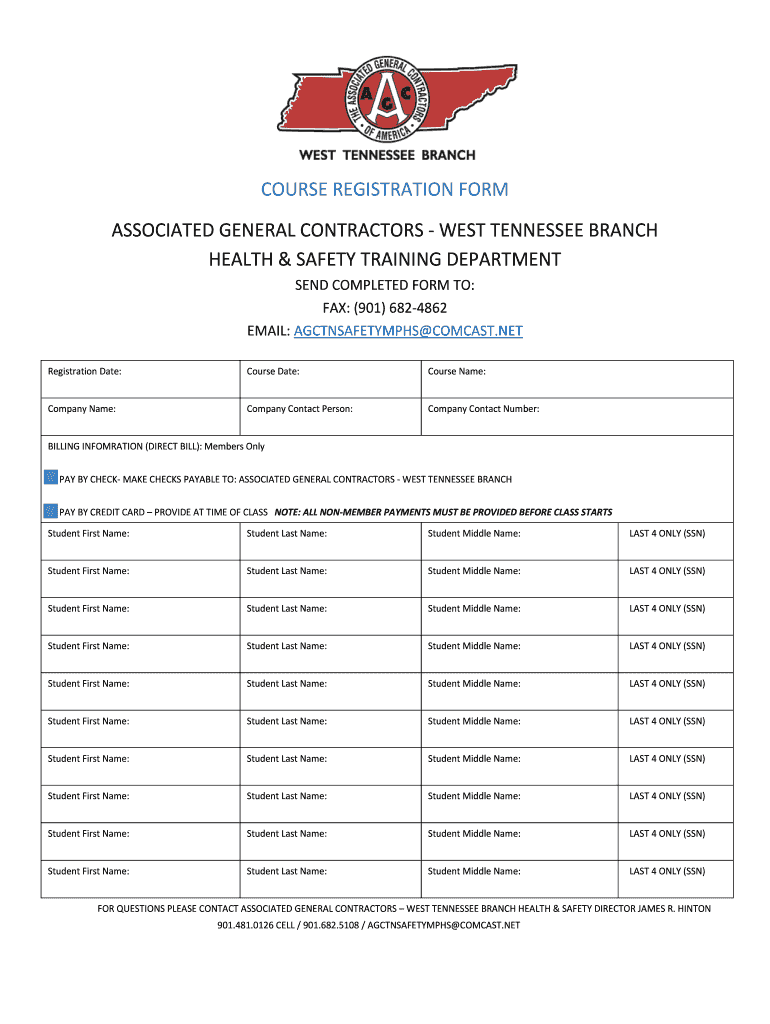 THE ASSOCIATED GENERAL CONTRACTORS OF AMERICA

AGC

WEST TENNESSEE BRANCH

COURSE REGISTRATION FORM

ASSOCIATED GENERAL CONTRACTORS - WEST TENNESSEE BRANCH
HEALTH & SAFETY TRAINING DEPARTMENT

SEND COMPLETED FORM TO:
FAX: (901) 682-4862
EMAIL: AGCTNSAFETYMPHS@COMCAST.NET

| Registration Date: | Course Date: | Course Name: | |
|---|---|---|---|
| Company Name: | Company Contact Person: | Company Contact Number: | |

BILLING INFOMRATION (DIRECT BILL): Members Only

PAY BY CHECK- MAKE CHECKS PAYABLE TO: ASSOCIATED GENERAL CONTRACTORS - WEST TENNESSEE BRANCH

PAY BY CREDIT CARD – PROVIDE AT TIME OF CLASS NOTE: ALL NON-MEMBER PAYMENTS MUST BE PROVIDED BEFORE CLASS STARTS

| Student First Name: | Student Last Name: | Student Middle Name: | LAST 4 ONLY (SSN) |
|---|---|---|---|
| Student First Name: | Student Last Name: | Student Middle Name: | LAST 4 ONLY (SSN) |
| Student First Name: | Student Last Name: | Student Middle Name: | LAST 4 ONLY (SSN) |
| Student First Name: | Student Last Name: | Student Middle Name: | LAST 4 ONLY (SSN) |
| Student First Name: | Student Last Name: | Student Middle Name: | LAST 4 ONLY (SSN) |
| Student First Name: | Student Last Name: | Student Middle Name: | LAST 4 ONLY (SSN) |
| Student First Name: | Student Last Name: | Student Middle Name: | LAST 4 ONLY (SSN) |
| Student First Name: | Student Last Name: | Student Middle Name: | LAST 4 ONLY (SSN) |
| Student First Name: | Student Last Name: | Student Middle Name: | LAST 4 ONLY (SSN) |
| Student First Name: | Student Last Name: | Student Middle Name: | LAST 4 ONLY (SSN) |

FOR QUESTIONS PLEASE CONTACT ASSOCIATED GENERAL CONTRACTORS – WEST TENNESSEE BRANCH HEALTH & SAFETY DIRECTOR JAMES R. HINTON
901.481.0126 CELL / 901.682.5108 / AGCTNSAFETYMPHS@COMCAST.NET